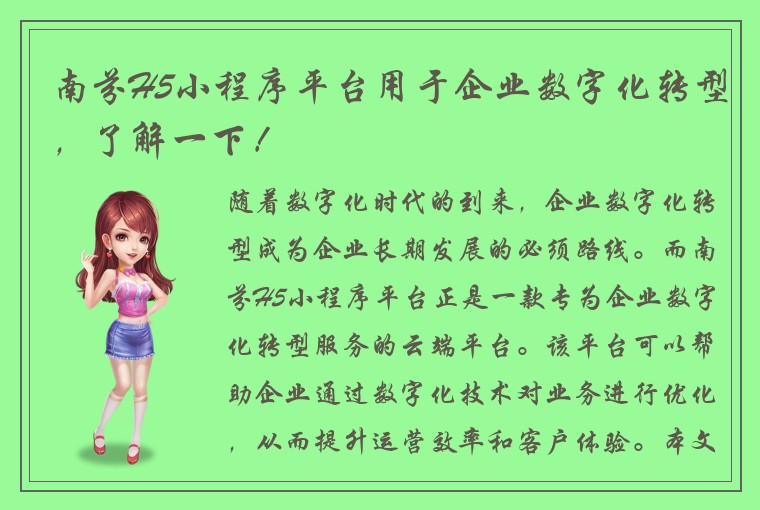 南芬H5小程序平台用于企业数字化转型，了解一下！

随着数字化时代的到来，企业数字化转型成为企业长期发展的必须路线。而南芬H5小程序平台正是一款专为企业数字化转型服务的云端平台。该平台可以帮助企业通过数字化技术对业务进行优化，从而提升运营效率和客户体验。本文